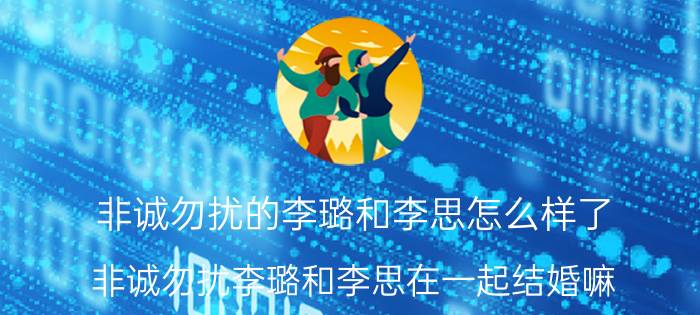 非诚勿扰的李璐和李思怎么样了

非诚勿扰李璐和李思在一起结婚嘛